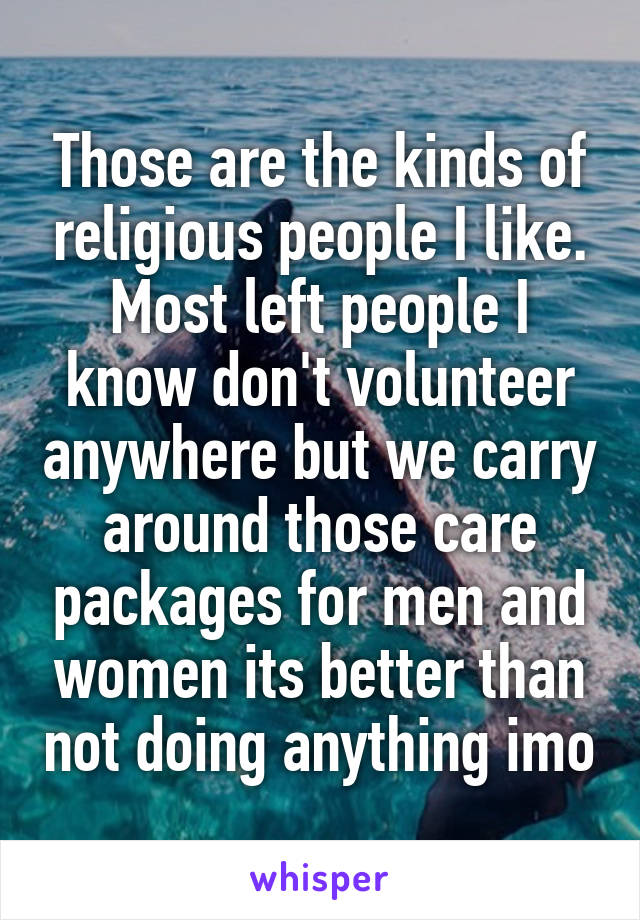 Those are the kinds of religious people I like. Most left people I know don't volunteer anywhere but we carry around those care packages for men and women its better than not doing anything imo

whisper